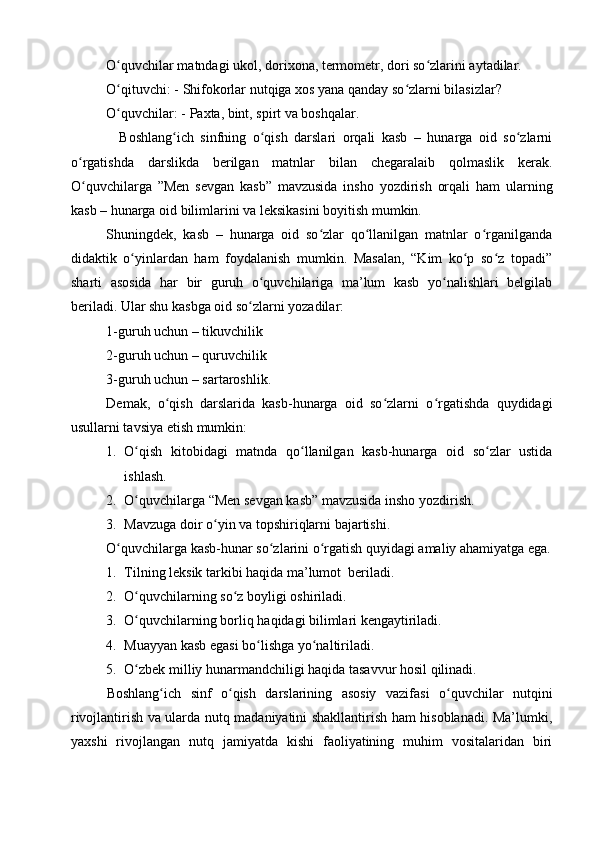 O‘quvchilar matndagi ukol, dorixona, termometr, dori so‘zlarini aytadilar.

O‘qituvchi: - Shifokorlar nutqiga xos yana qanday so‘zlarni bilasizlar?

O‘quvchilar: - Paxta, bint, spirt va boshqalar.

Boshlang‘ich sinfning o‘qish darslari orqali kasb – hunarga oid so‘zlarni o‘rgatishda darslikda berilgan matnlar bilan chegaralaib qolmaslik kerak. O‘quvchilarga ”Men sevgan kasb” mavzusida insho yozdirish orqali ham ularning kasb – hunarga oid bilimlarini va leksikasini boyitish mumkin.

Shuningdek, kasb – hunarga oid so‘zlar qo‘llanilgan matnlar o‘rganilganda didaktik o‘yinlardan ham foydalanish mumkin. Masalan, “Kim ko‘p so‘z topadi” sharti asosida har bir guruh o‘quvchilariga ma’lum kasb yo‘nalishlari belgilab beriladi. Ular shu kasbga oid so‘zlarni yozadilar:

1-guruh uchun – tikuvchilik

2-guruh uchun – quruvchilik

3-guruh uchun – sartaroshlik.

Demak, o‘qish darslarida kasb-hunarga oid so‘zlarni o‘rgatishda quydidagi usullarni tavsiya etish mumkin:

1. O‘qish kitobidagi matnda qo‘llanilgan kasb-hunarga oid so‘zlar ustida ishlash.
2. O‘quvchilarga “Men sevgan kasb” mavzusida insho yozdirish.
3. Mavzuga doir o‘yin va topshiriqlarni bajartishi.

O‘quvchilarga kasb-hunar so‘zlarini o‘rgatish quyidagi amaliy ahamiyatga ega.

1. Tilning leksik tarkibi haqida ma’lumot beriladi.
2. O‘quvchilarning so‘z boyligi oshiriladi.
3. O‘quvchilarning borliq haqidagi bilimlari kengaytiriladi.
4. Muayyan kasb egasi bo‘lishga yo‘naltiriladi.
5. O‘zbek milliy hunarmandchiligi haqida tasavvur hosil qilinadi.

Boshlang‘ich sinf o‘qish darslarining asosiy vazifasi o‘quvchilar nutqini rivojlantirish va ularda nutq madaniyatini shakllantirish ham hisoblanadi. Ma’lumki, yaxshi rivojlangan nutq jamiyatda kishi faoliyatining muhim vositalaridan biri